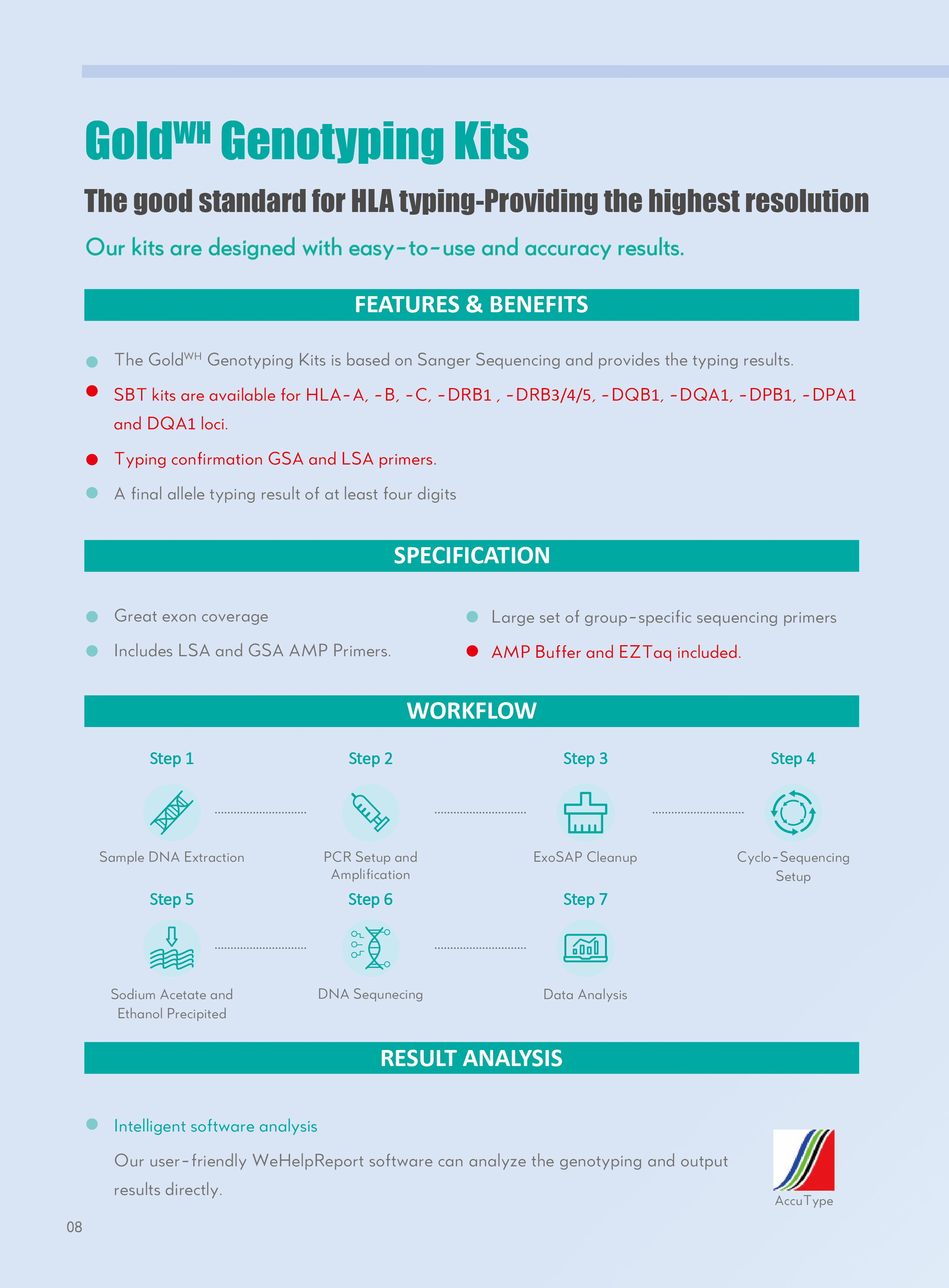 Gold$^{WH}$ Genotyping Kits

The good standard for HLA typing-Providing the highest resolution

Our kits are designed with easy-to-use and accuracy results.

FEATURES & BENEFITS

The Gold$^{WH}$ Genotyping Kits is based on Sanger Sequencing and provides the typing results.

SBT kits are available for HLA-A, -B, -C, -DRB1 , -DRB3/4/5, -DQB1, -DQA1, -DPB1, -DPA1 and DQA1 loci.

Typing confirmation GSA and LSA primers.

A final allele typing result of at least four digits

SPECIFICATION

Great exon coverage

Includes LSA and GSA AMP Primers.

Large set of group-specific sequencing primers

AMP Buffer and EZTaq included.

WORKFLOW

Step 1
Sample DNA Extraction

Step 2
PCR Setup and Amplification

Step 3
ExoSAP Cleanup

Step 4
Cyclo-Sequencing Setup

Step 5
Sodium Acetate and Ethanol Precipited

Step 6
DNA Sequnecing

Step 7
Data Analysis

RESULT ANALYSIS

Intelligent software analysis

Our user-friendly WeHelpReport software can analyze the genotyping and output results directly.

AccuType

08